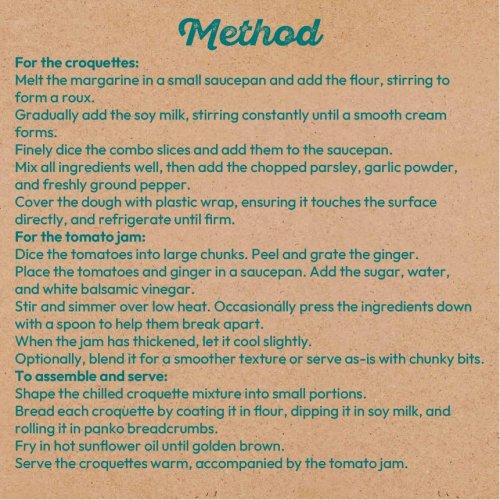 Method

For the croquettes:
Melt the margarine in a small saucepan and add the flour, stirring to form a roux.
Gradually add the soy milk, stirring constantly until a smooth cream forms.
Finely dice the combo slices and add them to the saucepan.
Mix all ingredients well, then add the chopped parsley, garlic powder, and freshly ground pepper.
Cover the dough with plastic wrap, ensuring it touches the surface directly, and refrigerate until firm.
For the tomato jam:
Dice the tomatoes into large chunks. Peel and grate the ginger.
Place the tomatoes and ginger in a saucepan. Add the sugar, water, and white balsamic vinegar.
Stir and simmer over low heat. Occasionally press the ingredients down with a spoon to help them break apart.
When the jam has thickened, let it cool slightly.
Optionally, blend it for a smoother texture or serve as-is with chunky bits.
To assemble and serve:
Shape the chilled croquette mixture into small portions.
Bread each croquette by coating it in flour, dipping it in soy milk, and rolling it in panko breadcrumbs.
Fry in hot sunflower oil until golden brown.
Serve the croquettes warm, accompanied by the tomato jam.